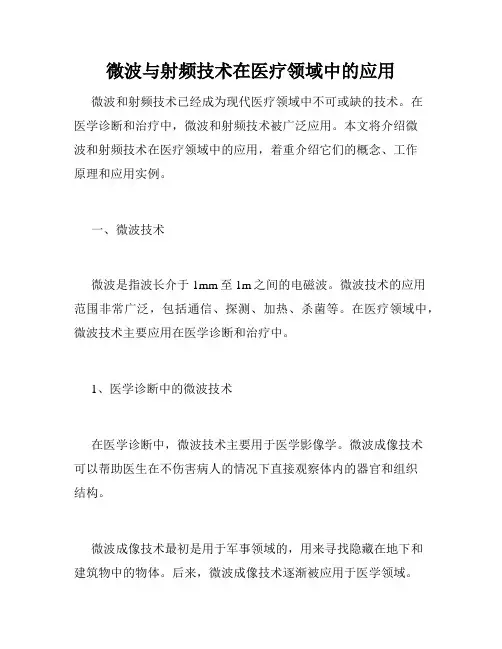 微波与射频技术在医疗领域中的应用

微波和射频技术已经成为现代医疗领域中不可或缺的技术。在医学诊断和治疗中，微波和射频技术被广泛应用。本文将介绍微波和射频技术在医疗领域中的应用，着重介绍它们的概念、工作原理和应用实例。

一、微波技术

微波是指波长介于 1mm 至 1m 之间的电磁波。微波技术的应用范围非常广泛，包括通信、探测、加热、杀菌等。在医疗领域中，微波技术主要应用在医学诊断和治疗中。

1、医学诊断中的微波技术

在医学诊断中，微波技术主要用于医学影像学。微波成像技术可以帮助医生在不伤害病人的情况下直接观察体内的器官和组织结构。

微波成像技术最初是用于军事领域的，用来寻找隐藏在地下和建筑物中的物体。后来，微波成像技术逐渐被应用于医学领域。